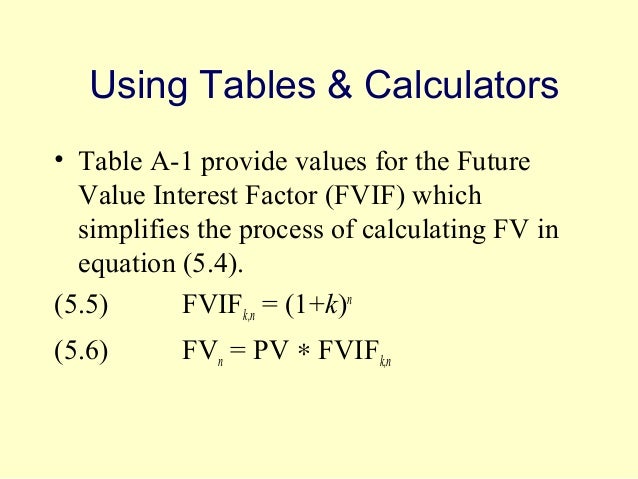 Using Tables & Calculators

• Table A-1 provide values for the Future Value Interest Factor (FVIF) which simplifies the process of calculating FV in equation (5.4).

(5.5) $FVIF_{k,n} = (1+k)^n$

(5.6) $FV_n = PV * FVIF_{k,n}$